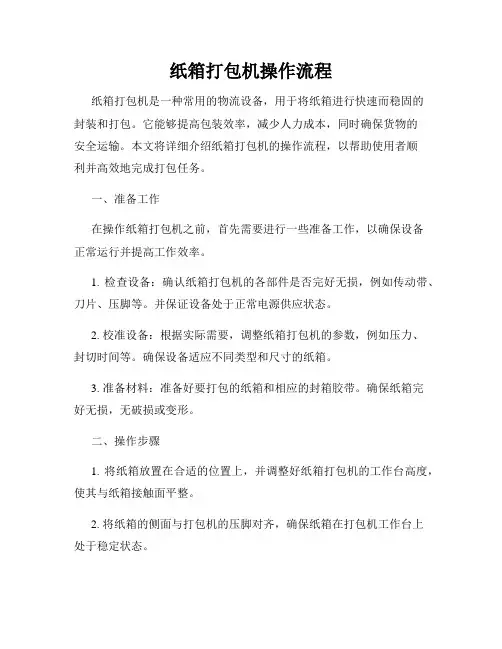 纸箱打包机操作流程

纸箱打包机是一种常用的物流设备，用于将纸箱进行快速而稳固的封装和打包。它能够提高包装效率，减少人力成本，同时确保货物的安全运输。本文将详细介绍纸箱打包机的操作流程，以帮助使用者顺利并高效地完成打包任务。

一、准备工作

在操作纸箱打包机之前，首先需要进行一些准备工作，以确保设备正常运行并提高工作效率。

1. 检查设备：确认纸箱打包机的各部件是否完好无损，例如传动带、刀片、压脚等。并保证设备处于正常电源供应状态。

2. 校准设备：根据实际需要，调整纸箱打包机的参数，例如压力、封切时间等。确保设备适应不同类型和尺寸的纸箱。

3. 准备材料：准备好要打包的纸箱和相应的封箱胶带。确保纸箱完好无损，无破损或变形。

二、操作步骤

1. 将纸箱放置在合适的位置上，并调整好纸箱打包机的工作台高度，使其与纸箱接触面平整。

2. 将纸箱的侧面与打包机的压脚对齐，确保纸箱在打包机工作台上处于稳定状态。